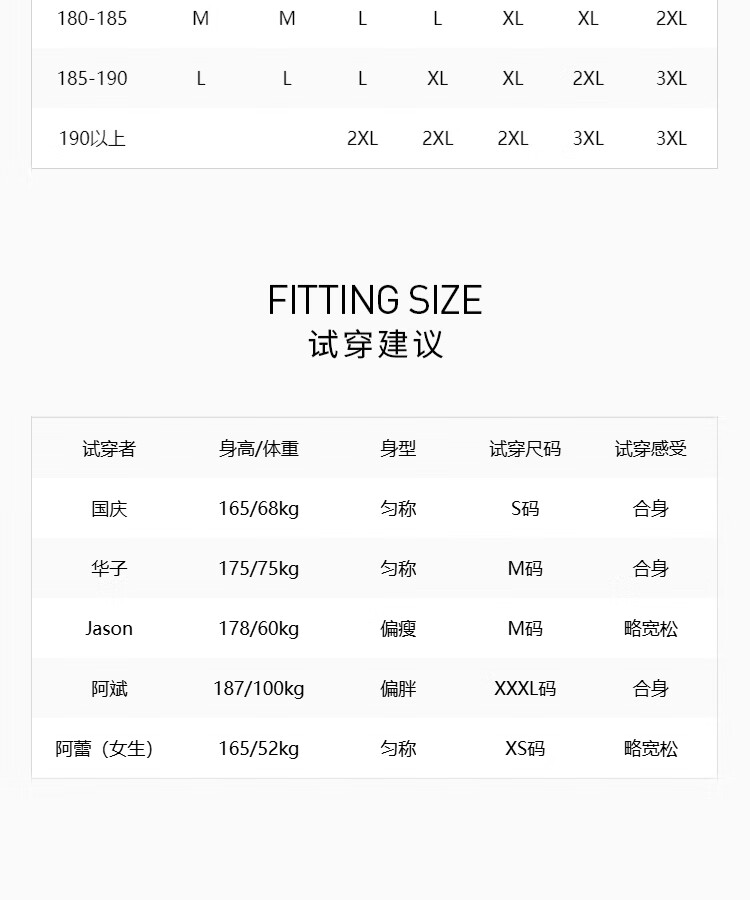 | | | | | | | | |
|---|---|---|---|---|---|---|---|
| 180-185 | M | M | L | L | XL | XL | 2XL |
| 185-190 | L | L | L | XL | XL | 2XL | 3XL |
| 190以上 | | | 2XL | 2XL | 2XL | 3XL | 3XL |

FITTING SIZE
试穿建议

| 试穿者 | 身高/体重 | 身型 | 试穿尺码 | 试穿感受 |
|---|---|---|---|---|
| 国庆 | 165/68kg | 匀称 | S码 | 合身 |
| 华子 | 175/75kg | 匀称 | M码 | 合身 |
| Jason | 178/60kg | 偏瘦 | M码 | 略宽松 |
| 阿斌 | 187/100kg | 偏胖 | XXXL码 | 合身 |
| 阿蕾（女生） | 165/52kg | 匀称 | XS码 | 略宽松 |